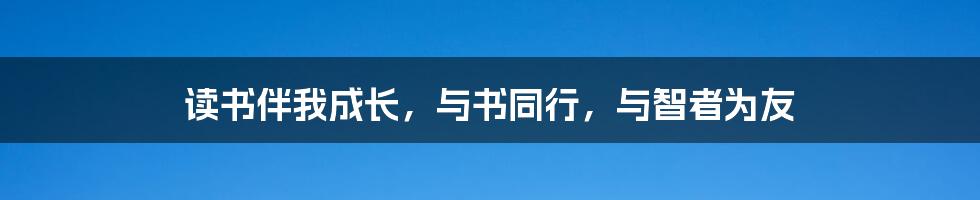 读书伴我成长，与书同行，与智者为友